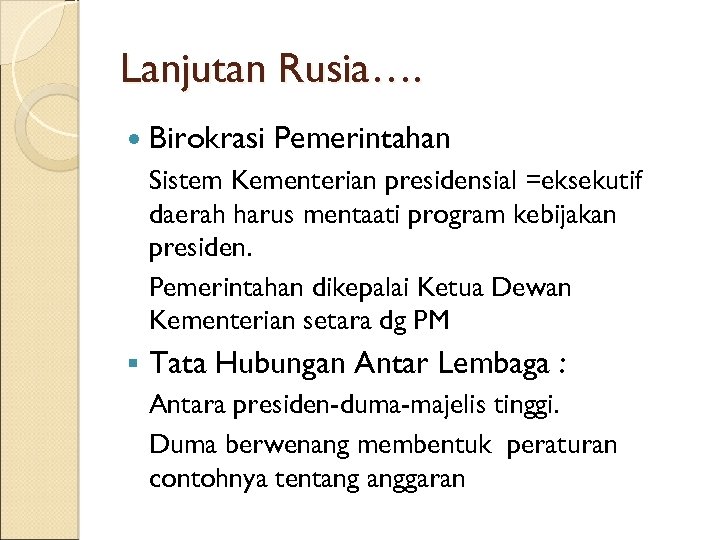 Lanjutan Rusia….

Birokrasi Pemerintahan

Sistem Kementerian presidensial =eksekutif daerah harus mentaati program kebijakan presiden.

Pemerintahan dikepalai Ketua Dewan Kementerian setara dg PM

Tata Hubungan Antar Lembaga :

Antara presiden-duma-majelis tinggi.

Duma berwenang membentuk peraturan contohnya tentang anggaran